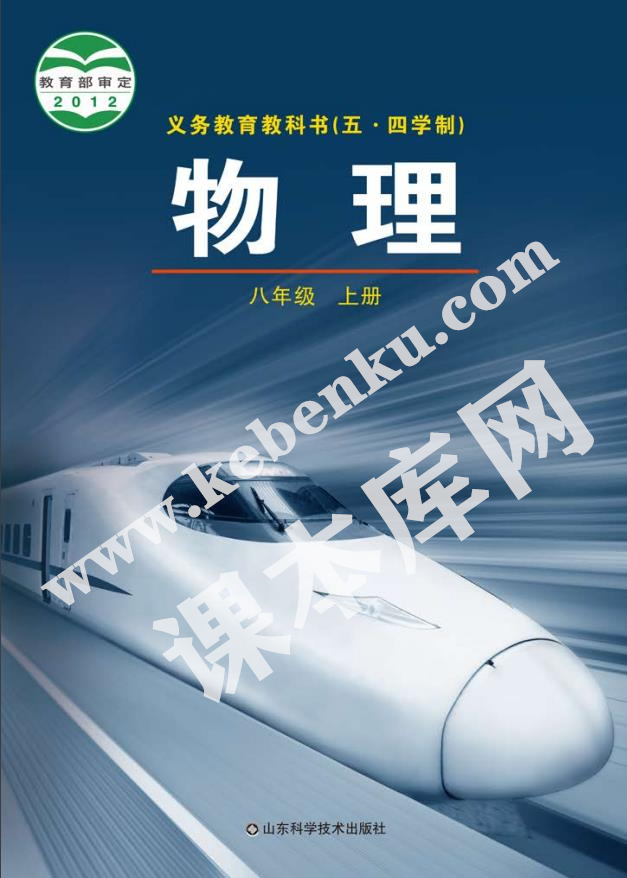 教育部审定
2012

义务教育教科书(五·四学制)

物理

八年级 上册

www.kebenku.com
课本库网

山东科学技术出版社